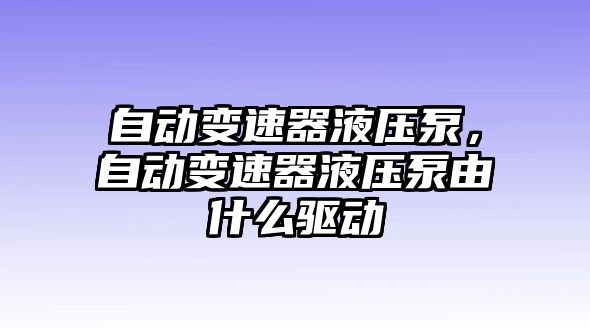 自动变速器液压泵，自动变速器液压泵由什么驱动